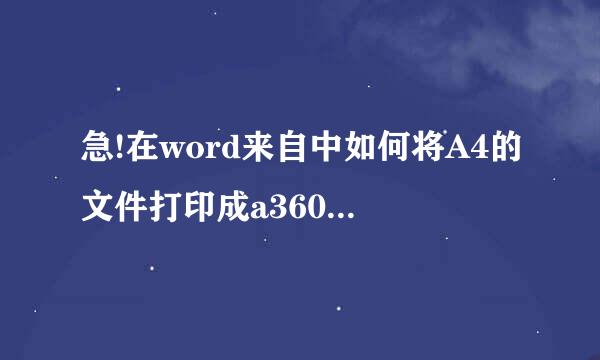 急!在word来自中如何将A4的文件打印成a360...